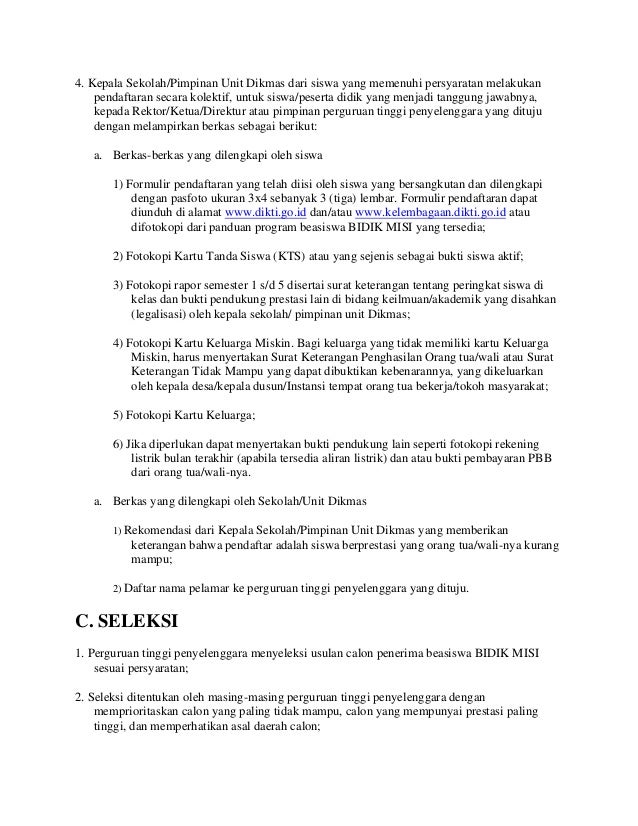 4. Kepala Sekolah/Pimpinan Unit Dikmas dari siswa yang memenuhi persyaratan melakukan pendaftaran secara kolektif, untuk siswa/peserta didik yang menjadi tanggung jawabnya, kepada Rektor/Ketua/Direktur atau pimpinan perguruan tinggi penyelenggara yang dituju dengan melampirkan berkas sebagai berikut:

a. Berkas-berkas yang dilengkapi oleh siswa

1) Formulir pendaftaran yang telah diisi oleh siswa yang bersangkutan dan dilengkapi dengan pasfoto ukuran 3x4 sebanyak 3 (tiga) lembar. Formulir pendaftaran dapat diunduh di alamat www.dikti.go.id dan/atau www.kelembagaan.dikti.go.id atau difotokopi dari panduan program beasiswa BIDIK MISI yang tersedia;

2) Fotokopi Kartu Tanda Siswa (KTS) atau yang sejenis sebagai bukti siswa aktif;

3) Fotokopi rapor semester 1 s/d 5 disertai surat keterangan tentang peringkat siswa di kelas dan bukti pendukung prestasi lain di bidang keilmuan/akademik yang disahkan (legalisasi) oleh kepala sekolah/ pimpinan unit Dikmas;

4) Fotokopi Kartu Keluarga Miskin. Bagi keluarga yang tidak memiliki kartu Keluarga Miskin, harus menyertakan Surat Keterangan Penghasilan Orang tua/wali atau Surat Keterangan Tidak Mampu yang dapat dibuktikan kebenarannya, yang dikeluarkan oleh kepala desa/kepala dusun/Instansi tempat orang tua bekerja/tokoh masyarakat;

5) Fotokopi Kartu Keluarga;

6) Jika diperlukan dapat menyertakan bukti pendukung lain seperti fotokopi rekening listrik bulan terakhir (apabila tersedia aliran listrik) dan atau bukti pembayaran PBB dari orang tua/wali-nya.

a. Berkas yang dilengkapi oleh Sekolah/Unit Dikmas

1) Rekomendasi dari Kepala Sekolah/Pimpinan Unit Dikmas yang memberikan keterangan bahwa pendaftar adalah siswa berprestasi yang orang tua/wali-nya kurang mampu;

2) Daftar nama pelamar ke perguruan tinggi penyelenggara yang dituju.

C. SELEKSI

1. Perguruan tinggi penyelenggara menyeleksi usulan calon penerima beasiswa BIDIK MISI sesuai persyaratan;

2. Seleksi ditentukan oleh masing-masing perguruan tinggi penyelenggara dengan memprioritaskan calon yang paling tidak mampu, calon yang mempunyai prestasi paling tinggi, dan memperhatikan asal daerah calon;